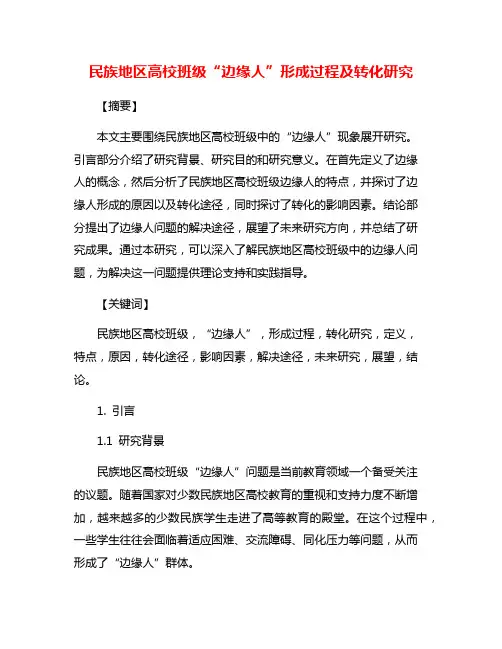 民族地区高校班级“边缘人”形成过程及转化研究

【摘要】

本文主要围绕民族地区高校班级中的“边缘人”现象展开研究。引言部分介绍了研究背景、研究目的和研究意义。在首先定义了边缘人的概念，然后分析了民族地区高校班级边缘人的特点，并探讨了边缘人形成的原因以及转化途径，同时探讨了转化的影响因素。结论部分提出了边缘人问题的解决途径，展望了未来研究方向，并总结了研究成果。通过本研究，可以深入了解民族地区高校班级中的边缘人问题，为解决这一问题提供理论支持和实践指导。

【关键词】

民族地区高校班级，“边缘人”，形成过程，转化研究，定义，特点，原因，转化途径，影响因素，解决途径，未来研究，展望，结论。

1. 引言

1.1 研究背景

民族地区高校班级“边缘人”问题是当前教育领域一个备受关注的议题。随着国家对少数民族地区高校教育的重视和支持力度不断增加，越来越多的少数民族学生走进了高等教育的殿堂。在这个过程中，一些学生往往会面临着适应困难、交流障碍、同化压力等问题，从而形成了“边缘人”群体。